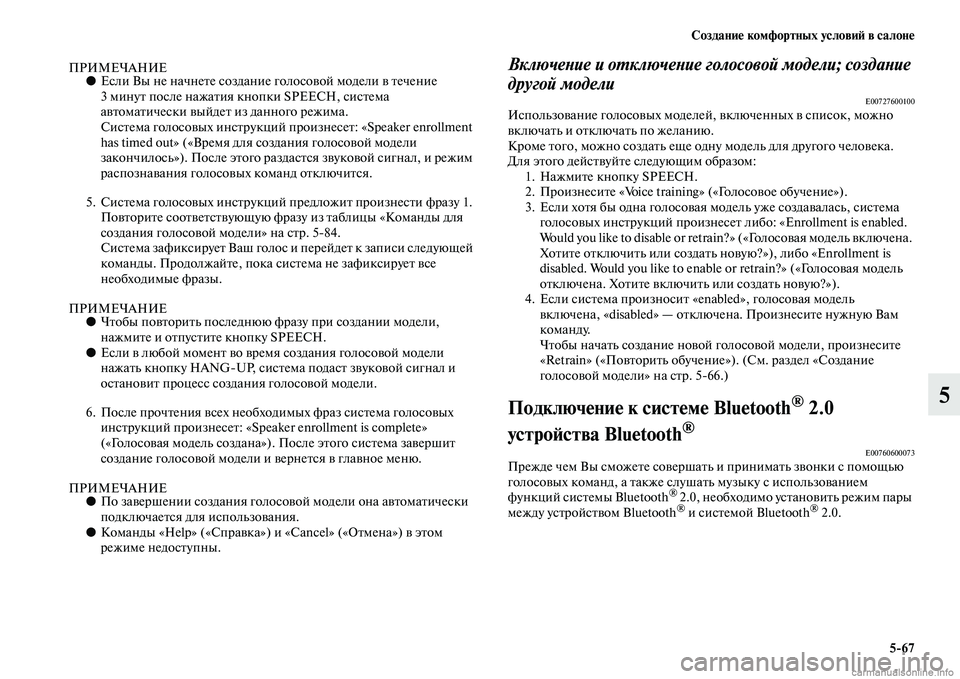 Создание комфортных условий в салоне

ПРИМЕЧАНИЕ
● Если Вы не начнете создание голосовой модели в течение 3 минут после нажатия кнопки SPEECH, система автоматически выйдет из данного режима. Система голосовых инструкций произнесет: «Speaker enrollment has timed out» («Время для создания голосовой модели закончилось»). После этого раздастся звуковой сигнал, и режим распознавания голосовых команд отключится.

5. Система голосовых инструкций предложит произнести фразу 1. Повторите соответствующую фразу из таблицы «Команды для создания голосовой модели» на стр. 5-84. Система зафиксирует Ваш голос и перейдет к записи следующей команды. Продолжайте, пока система не зафиксирует все необходимые фразы.

ПРИМЕЧАНИЕ
● Чтобы повторить последнюю фразу при создании модели, нажмите и отпустите кнопку SPEECH.
● Если в любой момент во время создания голосовой модели нажать кнопку HANG-UP, система подаст звуковой сигнал и остановит процесс создания голосовой модели.

6. После прочтения всех необходимых фраз система голосовых инструкций произнесет: «Speaker enrollment is complete» («Голосовая модель создана»). После этого система завершит создание голосовой модели и вернется в главное меню.

ПРИМЕЧАНИЕ
● По завершении создания голосовой модели она автоматически подключается для использования.
● Команды «Help» («Справка») и «Cancel» («Отмена») в этом режиме недоступны.

Включение и отключение голосовой модели; создание другой модели

E00727600100

Использование голосовых моделей, включенных в список, можно включать и отключать по желанию.
Кроме того, можно создать еще одну модель для другого человека.
Для этого действуйте следующим образом:
1. Нажмите кнопку SPEECH.
2. Произнесите «Voice training» («Голосовое обучение»).
3. Если хотя бы одна голосовая модель уже создавалась, система голосовых инструкций произнесет либо: «Enrollment is enabled. Would you like to disable or retrain?» («Голосовая модель включена. Хотите отключить или создать новую?»), либо «Enrollment is disabled. Would you like to enable or retrain?» («Голосовая модель отключена. Хотите включить или создать новую?»).
4. Если система произносит «enabled», голосовая модель включена, «disabled» — отключена. Произнесите нужную Вам команду.
Чтобы начать создание новой голосовой модели, произнесите «Retrain» («Повторить обучение»). (См. раздел «Создание голосовой модели» на стр. 5-66.)

Подключение к системе Bluetooth® 2.0 устройства Bluetooth®

E00760600073

Прежде чем Вы сможете совершать и принимать звонки с помощью голосовых команд, а также слушать музыку с использованием функций системы Bluetooth® 2.0, необходимо установить режим пары между устройством Bluetooth® и системой Bluetooth® 2.0.

5

5-67

carmanualsonline.info